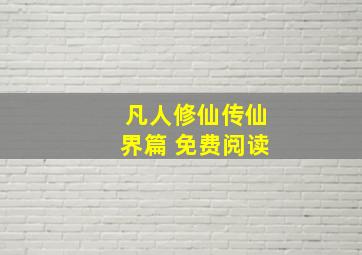 凡人修仙传仙界篇 免费阅读